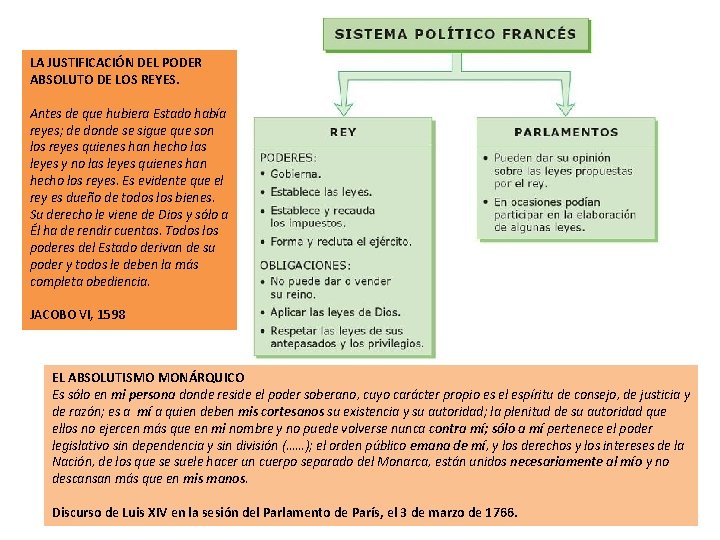 LA JUSTIFICACIÓN DEL PODER ABSOLUTO DE LOS REYES.

Antes de que hubiera Estado había reyes; de donde se sigue que son los reyes quienes han hecho las leyes y no las leyes quienes han hecho los reyes. Es evidente que el rey es dueño de todos los bienes. Su derecho le viene de Dios y sólo a Él ha de rendir cuentas. Todos los poderes del Estado derivan de su poder y todos le deben la más completa obediencia.

JACOBO VI, 1598

SISTEMA POLÍTICO FRANCÉS

REY

PODERES:
• Gobierna.
• Establece las leyes.
• Establece y recauda los impuestos.
• Forma y recluta el ejército.

OBLIGACIONES:
• No puede dar o vender su reino.
• Aplicar las leyes de Dios.
• Respetar las leyes de sus antepasados y los privilegios.

PARLAMENTOS

• Pueden dar su opinión sobre las leyes propuestas por el rey.
• En ocasiones podían participar en la elaboración de algunas leyes.

EL ABSOLUTISMO MONÁRQUICO
Es sólo en mi persona donde reside el poder soberano, cuyo carácter propio es el espíritu de consejo, de justicia y de razón; es a mí a quien deben mis cortesanos su existencia y su autoridad; la plenitud de su autoridad que ellos no ejercen más que en mi nombre y no puede volverse nunca contra mí; sólo a mí pertenece el poder legislativo sin dependencia y sin división (……); el orden público emana de mí, y los derechos y los intereses de la Nación, de los que se suele hacer un cuerpo separado del Monarca, están unidos necesariamente al mío y no descansan más que en mis manos.

Discurso de Luis XIV en la sesión del Parlamento de París, el 3 de marzo de 1766.